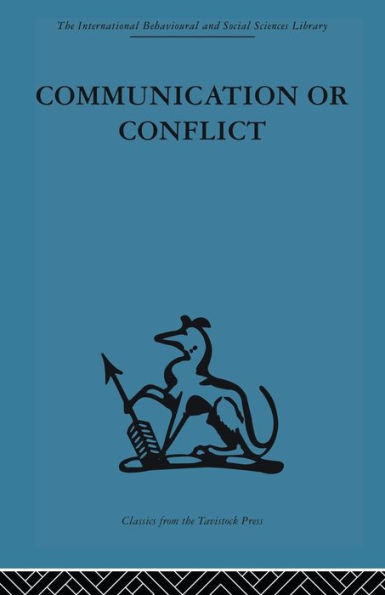 The International Behavioural and Social Sciences Library

COMMUNICATION OR CONFLICT

Classics from the Tavistock Press